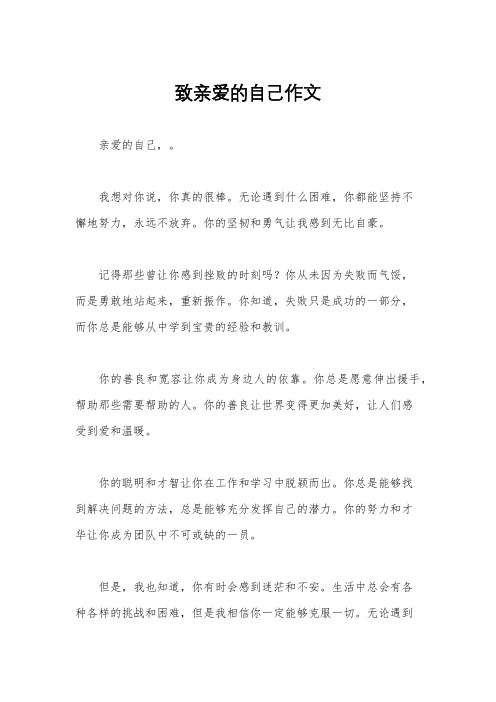 致亲爱的自己作文

亲爱的自己，。

我想对你说，你真的很棒。无论遇到什么困难，你都能坚持不懈地努力，永远不放弃。你的坚韧和勇气让我感到无比自豪。

记得那些曾让你感到挫败的时刻吗？你从未因为失败而气馁，而是勇敢地站起来，重新振作。你知道，失败只是成功的一部分，而你总是能够从中学到宝贵的经验和教训。

你的善良和宽容让你成为身边人的依靠。你总是愿意伸出援手，帮助那些需要帮助的人。你的善良让世界变得更加美好，让人们感受到爱和温暖。

你的聪明和才智让你在工作和学习中脱颖而出。你总是能够找到解决问题的方法，总是能够充分发挥自己的潜力。你的努力和才华让你成为团队中不可或缺的一员。

但是，我也知道，你有时会感到迷茫和不安。生活中总会有各种各样的挑战和困难，但是我相信你一定能够克服一切。无论遇到